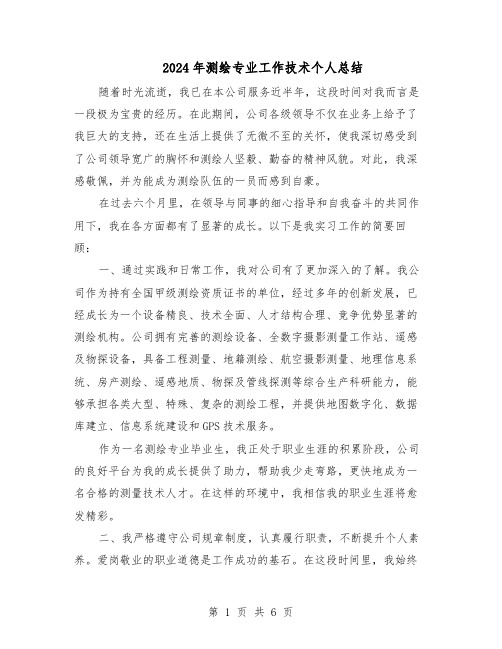 2024年测绘专业工作技术个人总结

随着时光流逝，我已在本公司服务近半年，这段时间对我而言是一段极为宝贵的经历。在此期间，公司各级领导不仅在业务上给予了我巨大的支持，还在生活上提供了无微不至的关怀，使我深切感受到了公司领导宽广的胸怀和测绘人坚毅、勤奋的精神风貌。对此，我深感敬佩，并为能成为测绘队伍的一员而感到自豪。

在过去六个月里，在领导与同事的细心指导和自我奋斗的共同作用下，我在各方面都有了显著的成长。以下是我实习工作的简要回顾：

一、通过实践和日常工作，我对公司有了更加深入的了解。我公司作为持有全国甲级测绘资质证书的单位，经过多年的创新发展，已经成长为一个设备精良、技术全面、人才结构合理、竞争优势显著的测绘机构。公司拥有完善的测绘设备、全数字摄影测量工作站、遥感及物探设备，具备工程测量、地籍测绘、航空摄影测量、地理信息系统、房产测绘、遥感地质、物探及管线探测等综合生产科研能力，能够承担各类大型、特殊、复杂的测绘工程，并提供地图数字化、数据库建立、信息系统建设和GPS技术服务。

作为一名测绘专业毕业生，我正处于职业生涯的积累阶段，公司的良好平台为我的成长提供了助力，帮助我少走弯路，更快地成为一名合格的测量技术人才。在这样的环境中，我相信我的职业生涯将愈发精彩。

二、我严格遵守公司规章制度，认真履行职责，不断提升个人素养。爱岗敬业的职业道德是工作成功的基石。在这段时间里，我始终

第 1 页 共 6 页